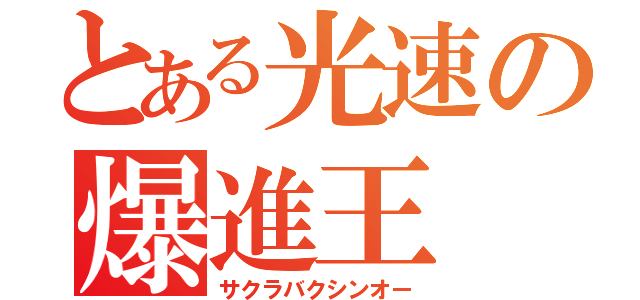 とある光速の
爆進王
サクラバクシンオー